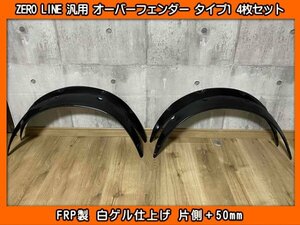 ZERO LINE 汎用 オーバーフェンダー タイプ1 4枚セット

FRP製 白ゲル仕上げ 片側＋50mm